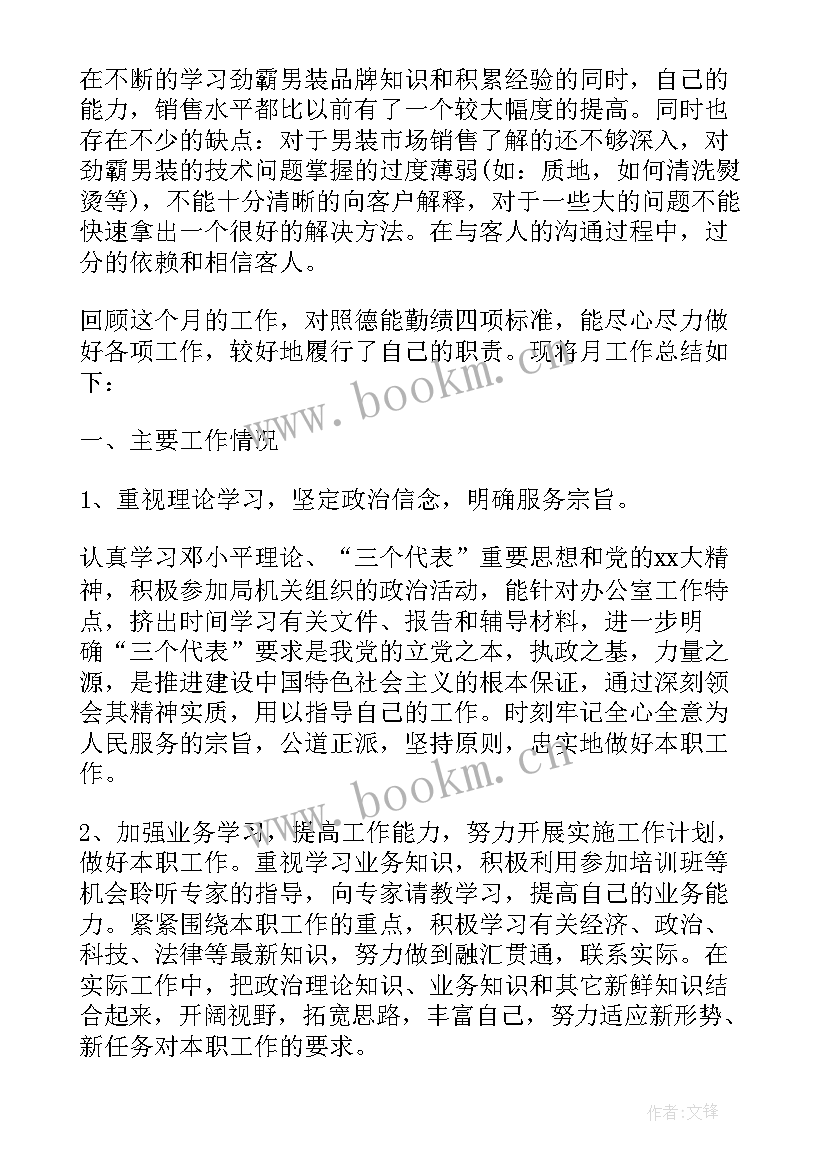 在不断的学习劲霸男装品牌知识和积累经验的同时，自己的能力，销售水平都比以前有了一个较大幅度的提高。同时也存在不少的缺点：对于男装市场销售了解的还不够深入，对劲霸男装的技术问题掌握的过度薄弱(如：质地，如何清洗熨烫等)，不能十分清晰的向客户解释，对于一些大的问题不能快速拿出一个很好的解决方法。在与客人的沟通过程中，过分的依赖和相信客人。

回顾这个月的工作，对照德能勤绩四项标准，能尽心尽力做好各项工作，较好地履行了自己的职责。现将月工作总结如下：

www.bookm.cn

一、主要工作情况

1、重视理论学习，坚定政治信念，明确服务宗旨。

认真学习邓小平理论、“三个代表”重要思想和党的xx大精神，积极参加局机关组织的政治活动，能针对办公室工作特点，挤出时间学习有关文件、报告和辅导材料，进一步明确“三个代表”要求是我党的立党之本，执政之基，力量之源，是推进建设中国特色社会主义的根本保证，通过深刻领会其精神实质，用以指导自己的工作。时刻牢记全心全意为人民服务的宗旨，公道正派，坚持原则，忠实地做好本职工作。

www.bookm.cn

2、加强业务学习，提高工作能力，努力开展实施工作计划，做好本职工作。重视学习业务知识，积极利用参加培训班等机会聆听专家的指导，向专家请教学习，提高自己的业务能力。紧紧围绕本职工作的重点，积极学习有关经济、政治、科技、法律等最新知识，努力做到融汇贯通，联系实际。在实际工作中，把政治理论知识、业务知识和其它新鲜知识结合起来，开阔视野，拓宽思路，丰富自己，努力适应新形势、新任务对本职工作的要求。

作者:文锋